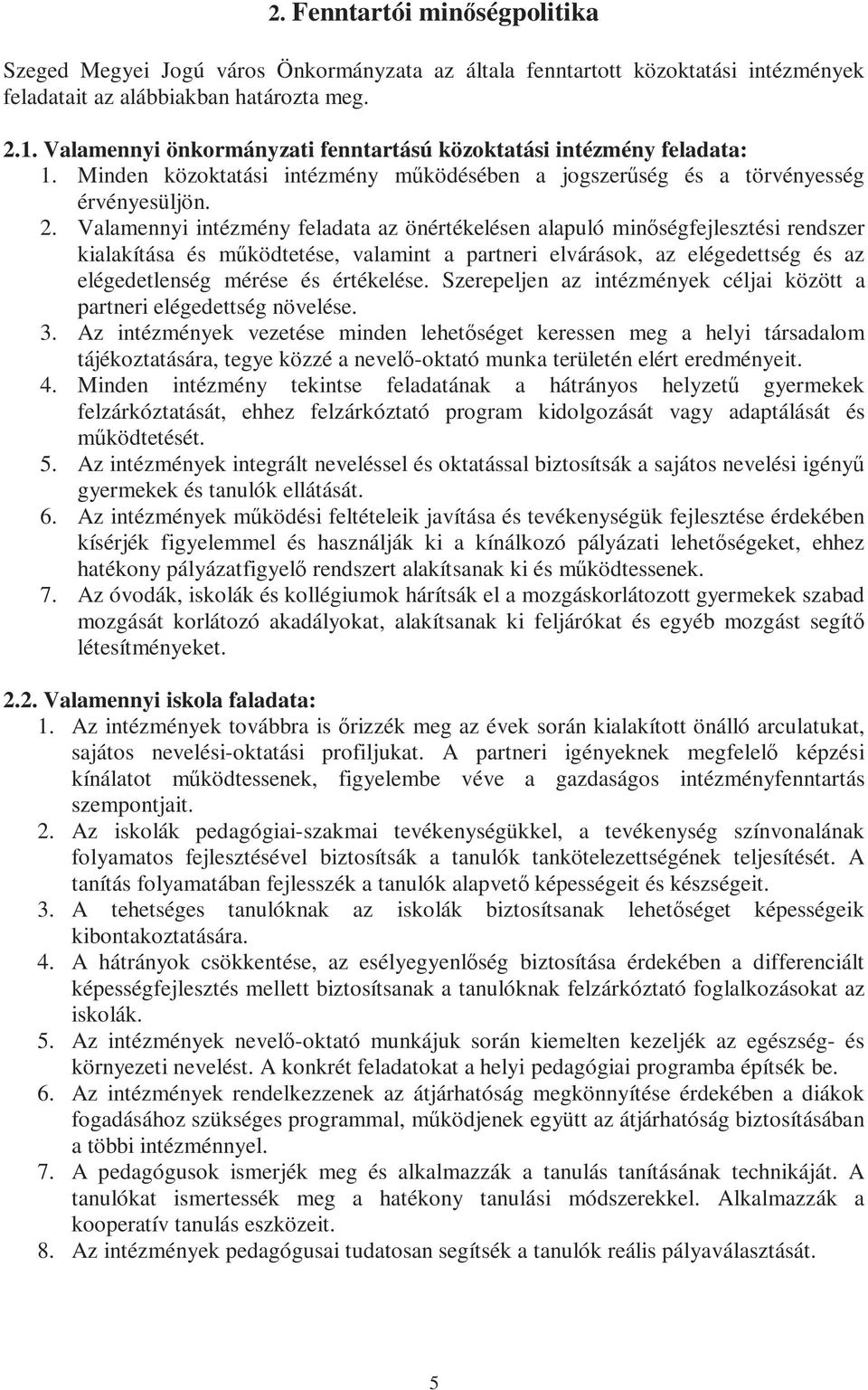 2. Fenntartói minőségpolitika

Szeged Megyei Jogú város Önkormányzata az általa fenntartott közoktatási intézmények feladatait az alábbiakban határozta meg.

2.1. Valamennyi önkormányzati fenntartású közoktatási intézmény feladata:
1. Minden közoktatási intézmény működésében a jogszerűség és a törvényesség érvényesüljön.
2. Valamennyi intézmény feladata az önértékelésen alapuló minőségfejlesztési rendszer kialakítása és működtetése, valamint a partneri elvárások, az elégedettség és az elégedetlenség mérése és értékelése. Szerepeljen az intézmények céljai között a partneri elégedettség növelése.
3. Az intézmények vezetése minden lehetőséget keressen meg a helyi társadalom tájékoztatására, tegye közzé a nevelő-oktató munka területén elért eredményeit.
4. Minden intézmény tekintse feladatának a hátrányos helyzetű gyermekek felzárkóztatását, ehhez felzárkóztató program kidolgozását vagy adaptálását és működtetését.
5. Az intézmények integrált neveléssel és oktatással biztosítsák a sajátos nevelési igényű gyermekek és tanulók ellátását.
6. Az intézmények működési feltételeik javítása és tevékenységük fejlesztése érdekében kísérjék figyelemmel és használják ki a kínálkozó pályázati lehetőségeket, ehhez hatékony pályázatfigyelő rendszert alakítsanak ki és működtessenek.
7. Az óvodák, iskolák és kollégiumok hárítsák el a mozgáskorlátozott gyermekek szabad mozgását korlátozó akadályokat, alakítsanak ki feljárókat és egyéb mozgást segítő létesítményeket.

2.2. Valamennyi iskola faladata:
1. Az intézmények továbbra is őrizzék meg az évek során kialakított önálló arculatukat, sajátos nevelési-oktatási profiljukat. A partneri igényeknek megfelelő képzési kínálatot működtessenek, figyelembe véve a gazdaságos intézményfenntartás szempontjait.
2. Az iskolák pedagógiai-szakmai tevékenységükkel, a tevékenység színvonalának folyamatos fejlesztésével biztosítsák a tanulók tankötelezettségének teljesítését. A tanítás folyamatában fejlesszék a tanulók alapvető képességeit és készségeit.
3. A tehetséges tanulóknak az iskolák biztosítsanak lehetőséget képességeik kibontakoztatására.
4. A hátrányok csökkentése, az esélyegyenlőség biztosítása érdekében a differenciált képességfejlesztés mellett biztosítsanak a tanulóknak felzárkóztató foglalkozásokat az iskolák.
5. Az intézmények nevelő-oktató munkájuk során kiemelten kezeljék az egészség- és környezeti nevelést. A konkrét feladatokat a helyi pedagógiai programba építsék be.
6. Az intézmények rendelkezzenek az átjárhatóság megkönnyítése érdekében a diákok fogadásához szükséges programmal, működjenek együtt az átjárhatóság biztosításában a többi intézménnyel.
7. A pedagógusok ismerjék meg és alkalmazzák a tanulás tanításának technikáját. A tanulókat ismertessék meg a hatékony tanulási módszerekkel. Alkalmazzák a kooperatív tanulás eszközeit.
8. Az intézmények pedagógusai tudatosan segítsék a tanulók reális pályaválasztását.

5